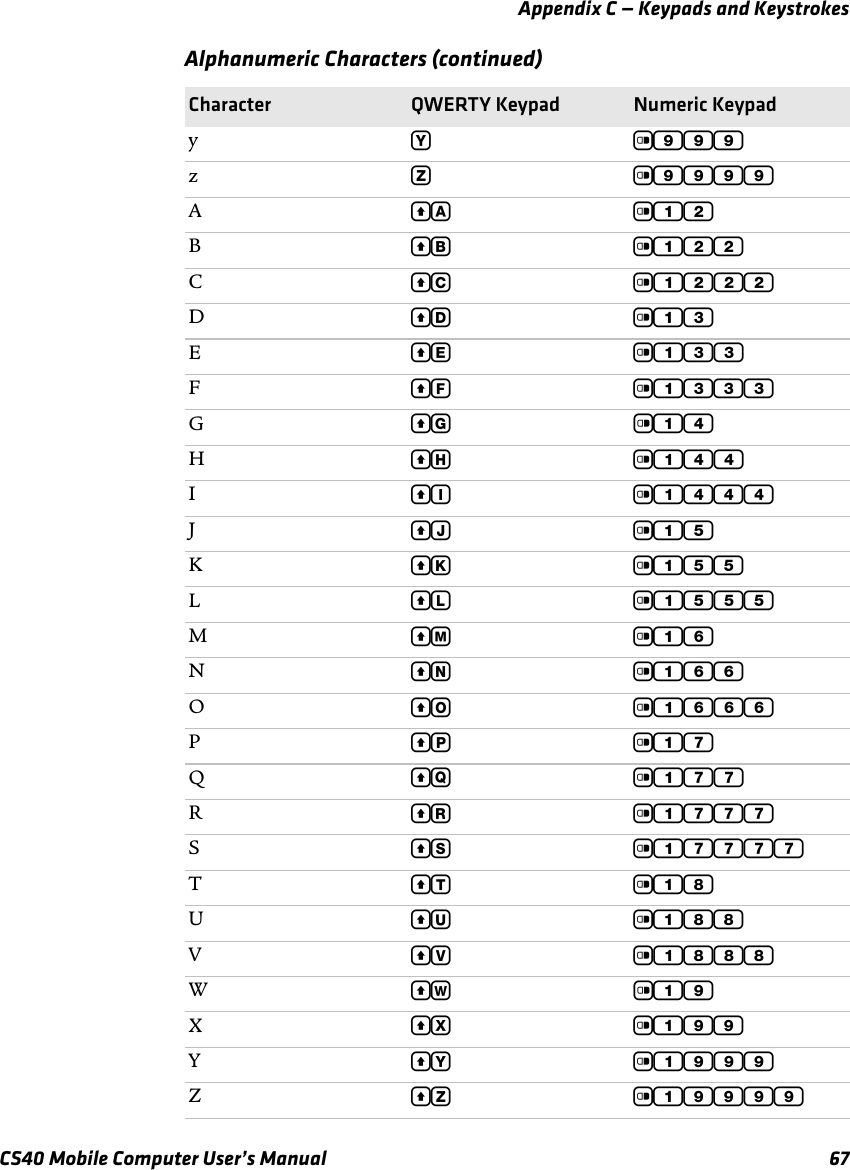 Appendix C — Keypads and Keystrokes

Alphanumeric Characters (continued)

| Character | QWERTY Keypad | Numeric Keypad |
|---|---|---|
| y | Y | 9 9 9 |
| z | Z | 9 9 9 9 |
| A | A | 1 2 |
| B | B | 1 2 2 |
| C | C | 1 2 2 2 |
| D | D | 1 3 |
| E | E | 1 3 3 |
| F | F | 1 3 3 3 |
| G | G | 1 4 |
| H | H | 1 4 4 |
| I | I | 1 4 4 4 |
| J | J | 1 5 |
| K | K | 1 5 5 |
| L | L | 1 5 5 5 |
| M | M | 1 6 |
| N | N | 1 6 6 |
| O | O | 1 6 6 6 |
| P | P | 1 7 |
| Q | Q | 1 7 7 |
| R | R | 1 7 7 7 |
| S | S | 1 7 7 7 7 |
| T | T | 1 8 |
| U | U | 1 8 8 |
| V | V | 1 8 8 8 |
| W | W | 1 9 |
| X | X | 1 9 9 |
| Y | Y | 1 9 9 9 |
| Z | Z | 1 9 9 9 9 |

CS40 Mobile Computer User's Manual 67